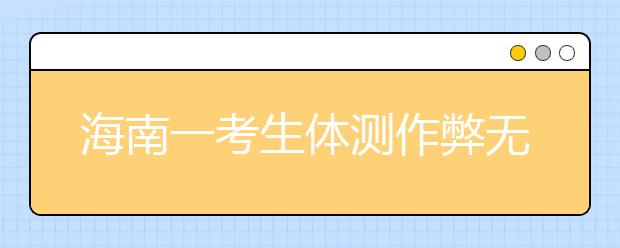 海南一考生体测作弊无